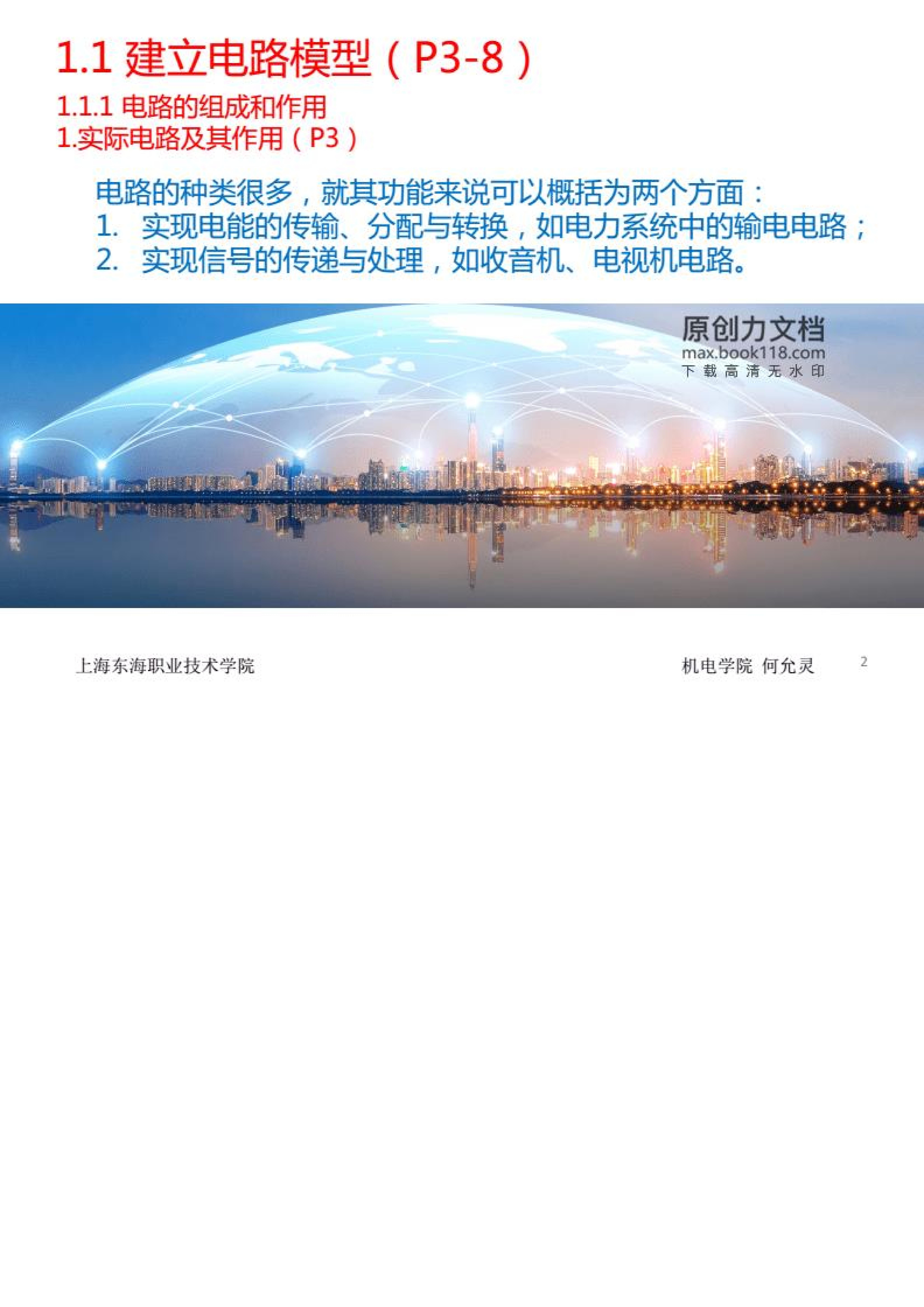 1.1 建立电路模型（P3-8）

1.1.1 电路的组成和作用
1.实际电路及其作用（P3）

电路的种类很多，就其功能来说可以概括为两个方面：
1. 实现电能的传输、分配与转换，如电力系统中的输电电路；
2. 实现信号的传递与处理，如收音机、电视机电路。

原创力文档
max.book118.com
下载高清无水印

上海东海职业技术学院

机电学院 何允灵

2